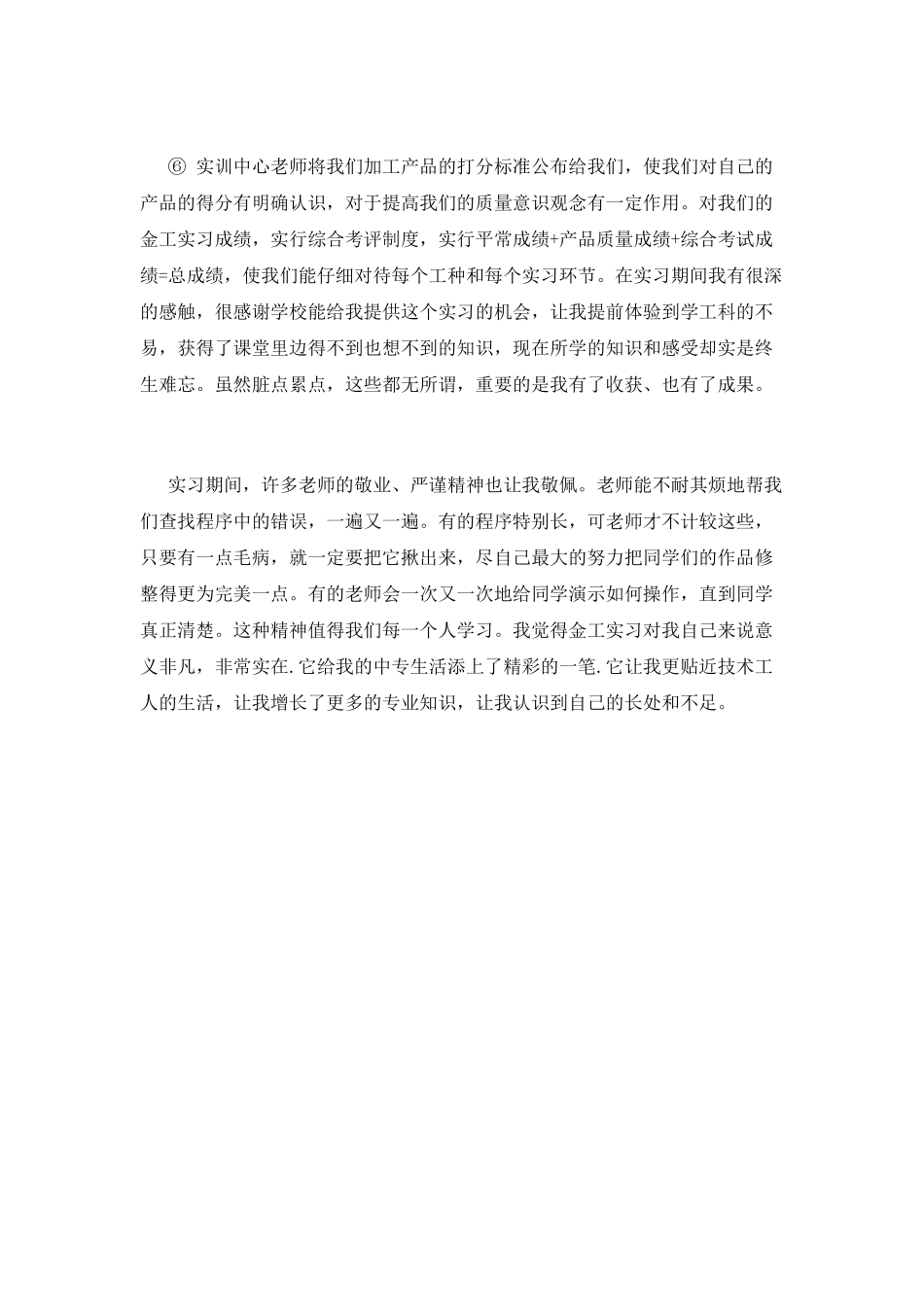 ⑥ 实训中心老师将我们加工产品的打分标准公布给我们，使我们对自己的产品的得分有明确认识，对于提高我们的质量意识观念有一定作用。对我们的金工实习成绩，实行综合考评制度，实行平常成绩+产品质量成绩+综合考试成绩=总成绩，使我们能仔细对待每个工种和每个实习环节。在实习期间我有很深的感触，很感谢学校能给我提供这个实习的机会，让我提前体验到学工科的不易，获得了课堂里边得不到也想不到的知识，现在所学的知识和感受却实是终生难忘。虽然脏点累点，这些都无所谓，重要的是我有了收获、也有了成果。

实习期间，许多老师的敬业、严谨精神也让我敬佩。老师能不耐其烦地帮我们查找程序中的错误，一遍又一遍。有的程序特别长，可老师才不计较这些，只要有一点毛病，就一定要把它揪出来，尽自己最大的努力把同学们的作品修整得更为完美一点。有的老师会一次又一次地给同学演示如何操作，直到同学真正清楚。这种精神值得我们每一个人学习。我觉得金工实习对我自己来说意义非凡，非常实在.它给我的中专生活添上了精彩的一笔.它让我更贴近技术工人的生活，让我增长了更多的专业知识，让我认识到自己的长处和不足。